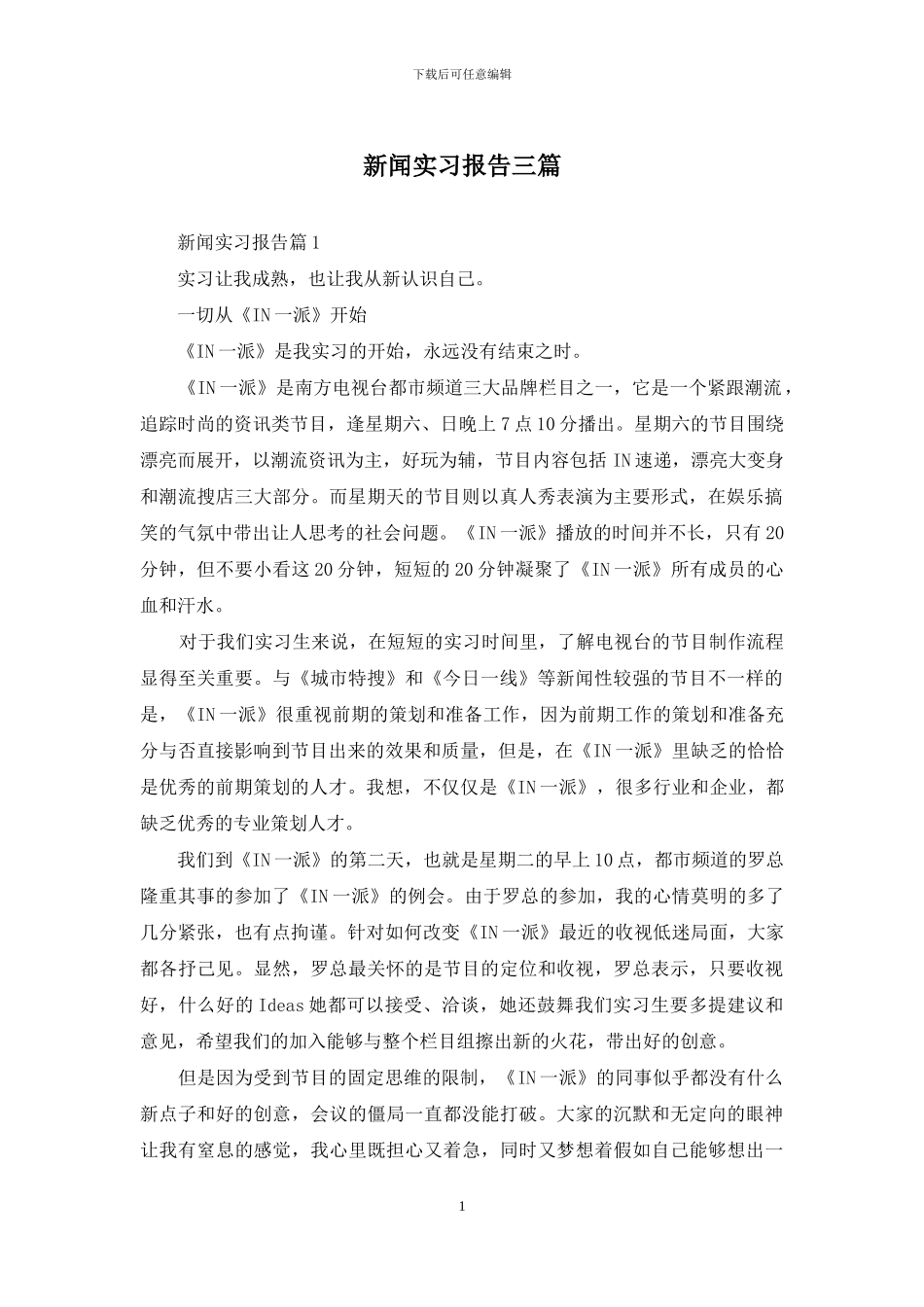 下载后可任意编辑

新闻实习报告三篇

新闻实习报告篇1

实习让我成熟，也让我从新认识自己。

一切从《IN一派》开始

《IN一派》是我实习的开始，永远没有结束之时。

《IN一派》是南方电视台都市频道三大品牌栏目之一，它是一个紧跟潮流，追踪时尚的资讯类节目，逢星期六、日晚上7点10分播出。星期六的节目围绕漂亮而展开，以潮流资讯为主，好玩为辅，节目内容包括IN速递，漂亮大变身和潮流搜店三大部分。而星期天的节目则以真人秀表演为主要形式，在娱乐搞笑的气氛中带出让人思考的社会问题。《IN一派》播放的时间并不长，只有20分钟，但不要小看这20分钟，短短的20分钟凝聚了《IN一派》所有成员的心血和汗水。

对于我们实习生来说，在短短的实习时间里，了解电视台的节目制作流程显得至关重要。与《城市特搜》和《今日一线》等新闻性较强的节目不一样的是，《IN一派》很重视前期的策划和准备工作，因为前期工作的策划和准备充分与否直接影响到节目出来的效果和质量，但是，在《IN一派》里缺乏的恰恰是优秀的前期策划的人才。我想，不仅仅是《IN一派》，很多行业和企业，都缺乏优秀的专业策划人才。

我们到《IN一派》的第二天，也就是星期二的早上10点，都市频道的罗总隆重其事的参加了《IN一派》的例会。由于罗总的参加，我的心情莫明的多了几分紧张，也有点拘谨。针对如何改变《IN一派》最近的收视低迷局面，大家都各抒己见。显然，罗总最关怀的是节目的定位和收视，罗总表示，只要收视好，什么好的Ideas她都可以接受、洽谈，她还鼓舞我们实习生要多提建议和意见，希望我们的加入能够与整个栏目组擦出新的火花，带出好的创意。

但是因为受到节目的固定思维的限制，《IN一派》的同事似乎都没有什么新点子和好的创意，会议的僵局一直都没能打破。大家的沉默和无定向的眼神让我有窒息的感觉，我心里既担心又着急，同时又梦想着假如自己能够想出一

1